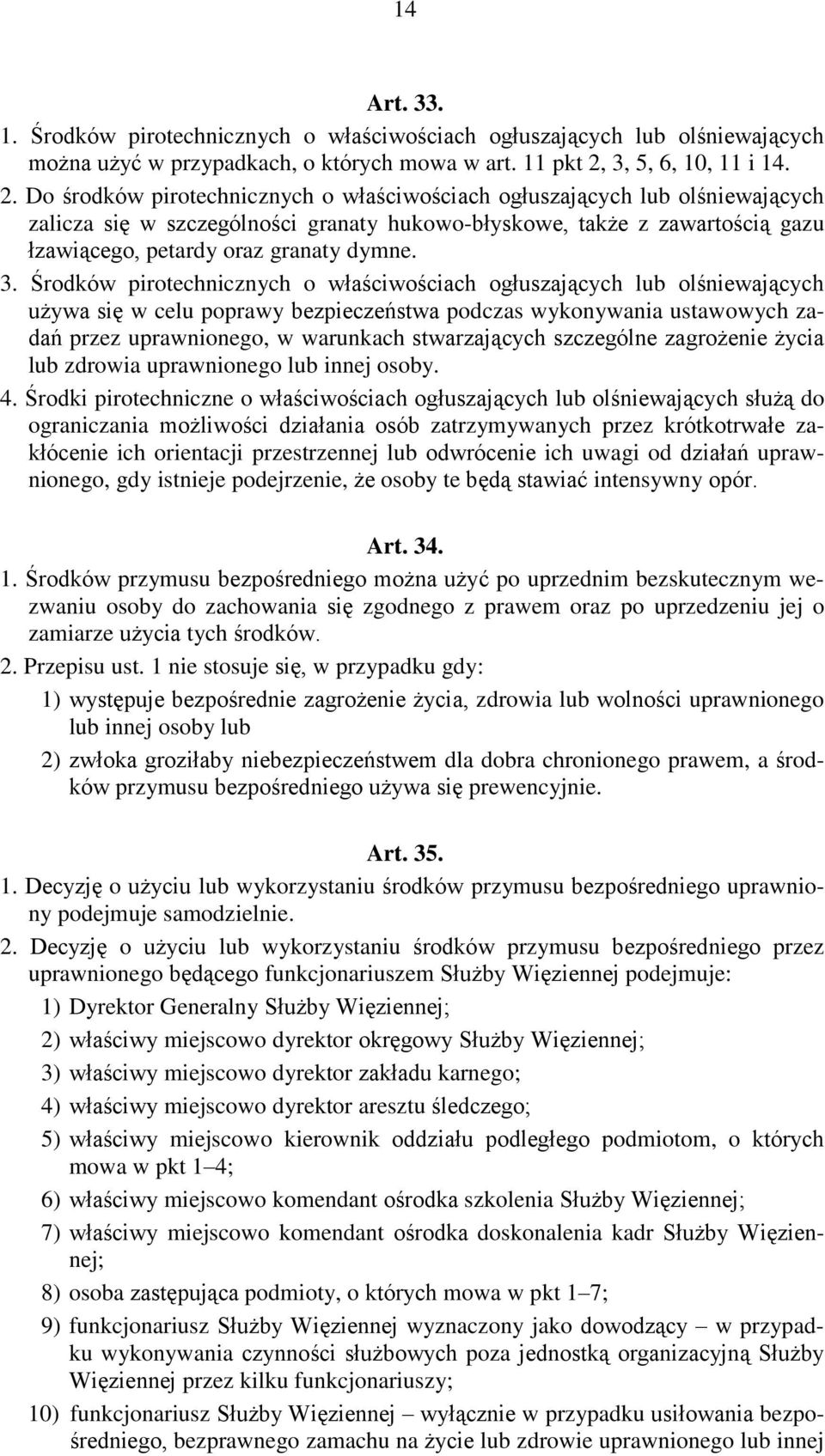 14

Art. 33.

1. Środków pirotechnicznych o właściwościach ogłuszających lub olśniewających można użyć w przypadkach, o których mowa w art. 11 pkt 2, 3, 5, 6, 10, 11 i 14.

2. Do środków pirotechnicznych o właściwościach ogłuszających lub olśniewających zalicza się w szczególności granaty hukowo-błyskowe, także z zawartością gazu łzawiącego, petardy oraz granaty dymne.

3. Środków pirotechnicznych o właściwościach ogłuszających lub olśniewających używa się w celu poprawy bezpieczeństwa podczas wykonywania ustawowych zadań przez uprawnionego, w warunkach stwarzających szczególne zagrożenie życia lub zdrowia uprawnionego lub innej osoby.

4. Środki pirotechniczne o właściwościach ogłuszających lub olśniewających służą do ograniczania możliwości działania osób zatrzymywanych przez krótkotrwałe zakłócenie ich orientacji przestrzennej lub odwrócenie ich uwagi od działań uprawnionego, gdy istnieje podejrzenie, że osoby te będą stawiać intensywny opór.

Art. 34.

1. Środków przymusu bezpośredniego można użyć po uprzednim bezskutecznym wezwaniu osoby do zachowania się zgodnego z prawem oraz po uprzedzeniu jej o zamiarze użycia tych środków.

2. Przepisu ust. 1 nie stosuje się, w przypadku gdy:

1) występuje bezpośrednie zagrożenie życia, zdrowia lub wolności uprawnionego lub innej osoby lub

2) zwłoka groziłaby niebezpieczeństwem dla dobra chronionego prawem, a środków przymusu bezpośredniego używa się prewencyjnie.

Art. 35.

1. Decyzję o użyciu lub wykorzystaniu środków przymusu bezpośredniego uprawniony podejmuje samodzielnie.

2. Decyzję o użyciu lub wykorzystaniu środków przymusu bezpośredniego przez uprawnionego będącego funkcjonariuszem Służby Więziennej podejmuje:

1) Dyrektor Generalny Służby Więziennej;

2) właściwy miejscowo dyrektor okręgowy Służby Więziennej;

3) właściwy miejscowo dyrektor zakładu karnego;

4) właściwy miejscowo dyrektor aresztu śledczego;

5) właściwy miejscowo kierownik oddziału podległego podmiotom, o których mowa w pkt 1–4;

6) właściwy miejscowo komendant ośrodka szkolenia Służby Więziennej;

7) właściwy miejscowo komendant ośrodka doskonalenia kadr Służby Więziennej;

8) osoba zastępująca podmioty, o których mowa w pkt 1–7;

9) funkcjonariusz Służby Więziennej wyznaczony jako dowodzący – w przypadku wykonywania czynności służbowych poza jednostką organizacyjną Służby Więziennej przez kilku funkcjonariuszy;

10) funkcjonariusz Służby Więziennej – wyłącznie w przypadku usiłowania bezpośredniego, bezprawnego zamachu na życie lub zdrowie uprawnionego lub innej